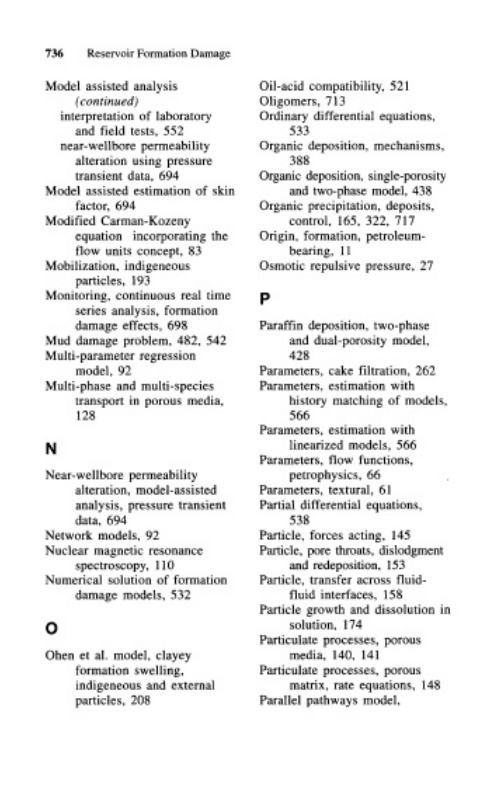 736 Reservoir Formation Damage

Model assisted analysis (continued)
interpretation of laboratory and field tests, 552
near-wellbore permeability alteration using pressure transient data, 694
Model assisted estimation of skin factor, 694
Modified Carman-Kozeny equation incorporating the flow units concept, 83
Mobilization, indigeneous particles, 193
Monitoring, continuous real time series analysis, formation damage effects, 698
Mud damage problem, 482, 542
Multi-parameter regression model, 92
Multi-phase and multi-species transport in porous media, 128

N

Near-wellbore permeability alteration, model-assisted analysis, pressure transient data, 694
Network models, 92
Nuclear magnetic resonance spectroscopy, 110
Numerical solution of formation damage models, 532

O

Ohen et al. model, clayey formation swelling, indigeneous and external particles, 208

Oil-acid compatibility, 521
Oligomers, 713
Ordinary differential equations, 533
Organic deposition, mechanisms, 388
Organic deposition, single-porosity and two-phase model, 438
Organic precipitation, deposits, control, 165, 322, 717
Origin, formation, petroleum-bearing, 11
Osmotic repulsive pressure, 27

P

Paraffin deposition, two-phase and dual-porosity model, 428
Parameters, cake filtration, 262
Parameters, estimation with history matching of models, 566
Parameters, estimation with linearized models, 566
Parameters, flow functions, petrophysics, 66
Parameters, textural, 61
Partial differential equations, 538
Particle, forces acting, 145
Particle, pore throats, dislodgment and redeposition, 153
Particle, transfer across fluid-fluid interfaces, 158
Particle growth and dissolution in solution, 174
Particulate processes, porous media, 140, 141
Particulate processes, porous matrix, rate equations, 148
Parallel pathways model,